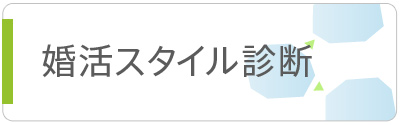 婚活スタイル診断